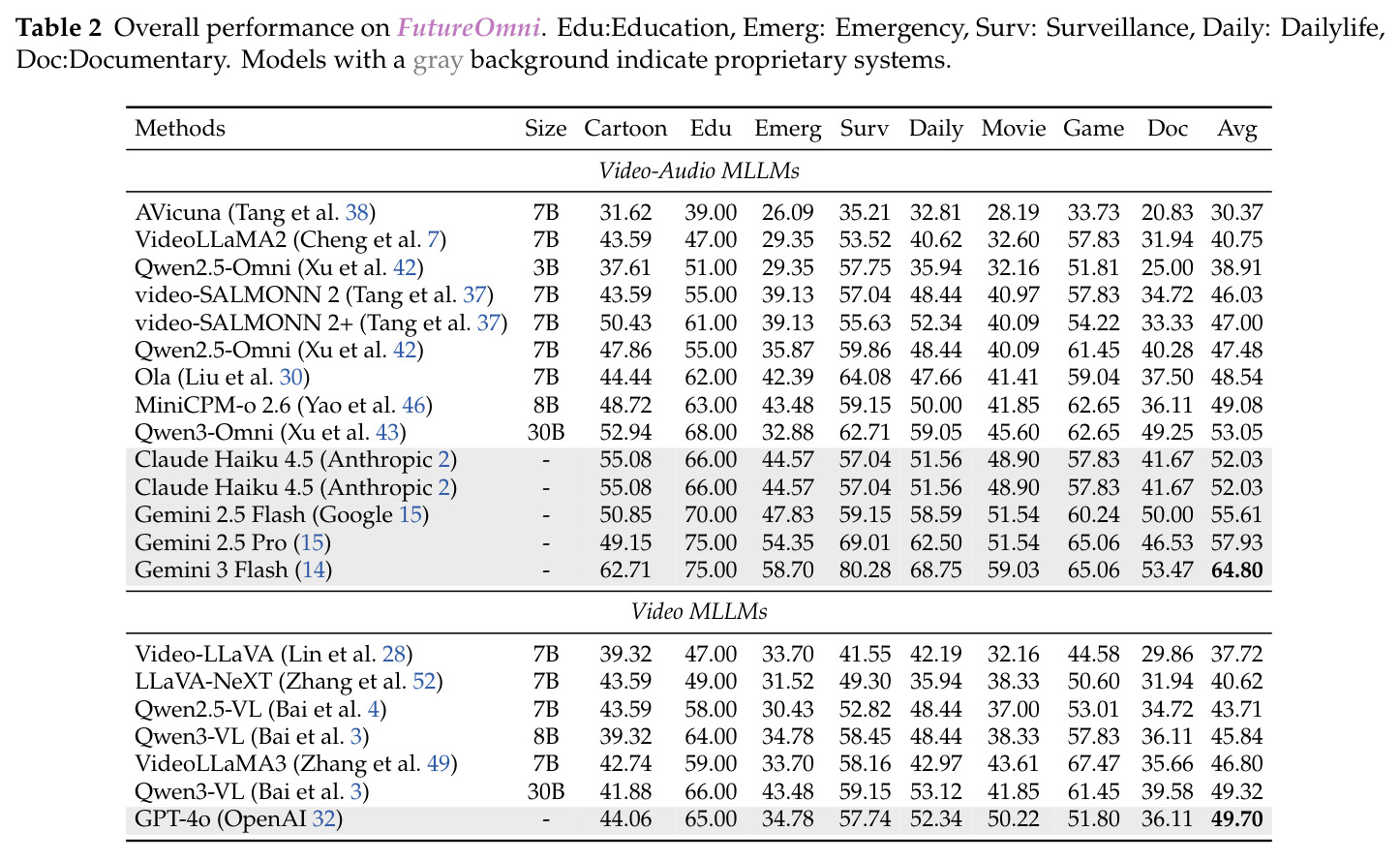 Table 2 Overall performance on FutureOmni. Edu:Education, Emerg: Emergency, Surv: Surveillance, Daily: Dailylife, Doc:Documentary. Models with a gray background indicate proprietary systems.

| Methods | Size | Cartoon | Edu | Emerg | Surv | Daily | Movie | Game | Doc | Avg |
|---|---|---|---|---|---|---|---|---|---|---|
| Video-Audio MLLMs | | | | | | | | | | |
| AVicuna (Tang et al. 38) | 7B | 31.62 | 39.00 | 26.09 | 35.21 | 32.81 | 28.19 | 33.73 | 20.83 | 30.37 |
| VideoLLaMA2 (Cheng et al. 7) | 7B | 43.59 | 47.00 | 29.35 | 53.52 | 40.62 | 32.60 | 57.83 | 31.94 | 40.75 |
| Qwen2.5-Omni (Xu et al. 42) | 3B | 37.61 | 51.00 | 29.35 | 57.75 | 35.94 | 32.16 | 51.81 | 25.00 | 38.91 |
| video-SALMONN 2 (Tang et al. 37) | 7B | 43.59 | 55.00 | 39.13 | 57.04 | 48.44 | 40.97 | 57.83 | 34.72 | 46.03 |
| video-SALMONN 2+ (Tang et al. 37) | 7B | 50.43 | 61.00 | 39.13 | 55.63 | 52.34 | 40.09 | 54.22 | 33.33 | 47.00 |
| Qwen2.5-Omni (Xu et al. 42) | 7B | 47.86 | 55.00 | 35.87 | 59.86 | 48.44 | 40.09 | 61.45 | 40.28 | 47.48 |
| Ola (Liu et al. 30) | 7B | 44.44 | 62.00 | 42.39 | 64.08 | 47.66 | 41.41 | 59.04 | 37.50 | 48.54 |
| MiniCPM-o 2.6 (Yao et al. 46) | 8B | 48.72 | 63.00 | 43.48 | 59.15 | 50.00 | 41.85 | 62.65 | 36.11 | 49.08 |
| Qwen3-Omni (Xu et al. 43) | 30B | 52.94 | 68.00 | 32.88 | 62.71 | 59.05 | 45.60 | 62.65 | 49.25 | 53.05 |
| Claude Haiku 4.5 (Anthropic 2) | - | 55.08 | 66.00 | 44.57 | 57.04 | 51.56 | 48.90 | 57.83 | 41.67 | 52.03 |
| Claude Haiku 4.5 (Anthropic 2) | - | 55.08 | 66.00 | 44.57 | 57.04 | 51.56 | 48.90 | 57.83 | 41.67 | 52.03 |
| Gemini 2.5 Flash (Google 15) | - | 50.85 | 70.00 | 47.83 | 59.15 | 58.59 | 51.54 | 60.24 | 50.00 | 55.61 |
| Gemini 2.5 Pro (15) | - | 49.15 | 75.00 | 54.35 | 69.01 | 62.50 | 51.54 | 65.06 | 46.53 | 57.93 |
| Gemini 3 Flash (14) | - | 62.71 | 75.00 | 58.70 | 80.28 | 68.75 | 59.03 | 65.06 | 53.47 | 64.80 |
| Video MLLMs | | | | | | | | | | |
| Video-LLaVA (Lin et al. 28) | 7B | 39.32 | 47.00 | 33.70 | 41.55 | 42.19 | 32.16 | 44.58 | 29.86 | 37.72 |
| LLaVA-NeXT (Zhang et al. 52) | 7B | 43.59 | 49.00 | 31.52 | 49.30 | 35.94 | 38.33 | 50.60 | 31.94 | 40.62 |
| Qwen2.5-VL (Bai et al. 4) | 7B | 43.59 | 58.00 | 30.43 | 52.82 | 48.44 | 37.00 | 53.01 | 34.72 | 43.71 |
| Qwen3-VL (Bai et al. 3) | 8B | 39.32 | 64.00 | 34.78 | 58.45 | 48.44 | 38.33 | 57.83 | 36.11 | 45.84 |
| VideoLLaMA3 (Zhang et al. 49) | 7B | 42.74 | 59.00 | 33.70 | 58.16 | 42.97 | 43.61 | 67.47 | 35.66 | 46.80 |
| Qwen3-VL (Bai et al. 3) | 30B | 41.88 | 66.00 | 43.48 | 59.15 | 53.12 | 41.85 | 61.45 | 39.58 | 49.32 |
| GPT-4o (OpenAI 32) | - | 44.06 | 65.00 | 34.78 | 57.74 | 52.34 | 50.22 | 51.80 | 36.11 | 49.70 |